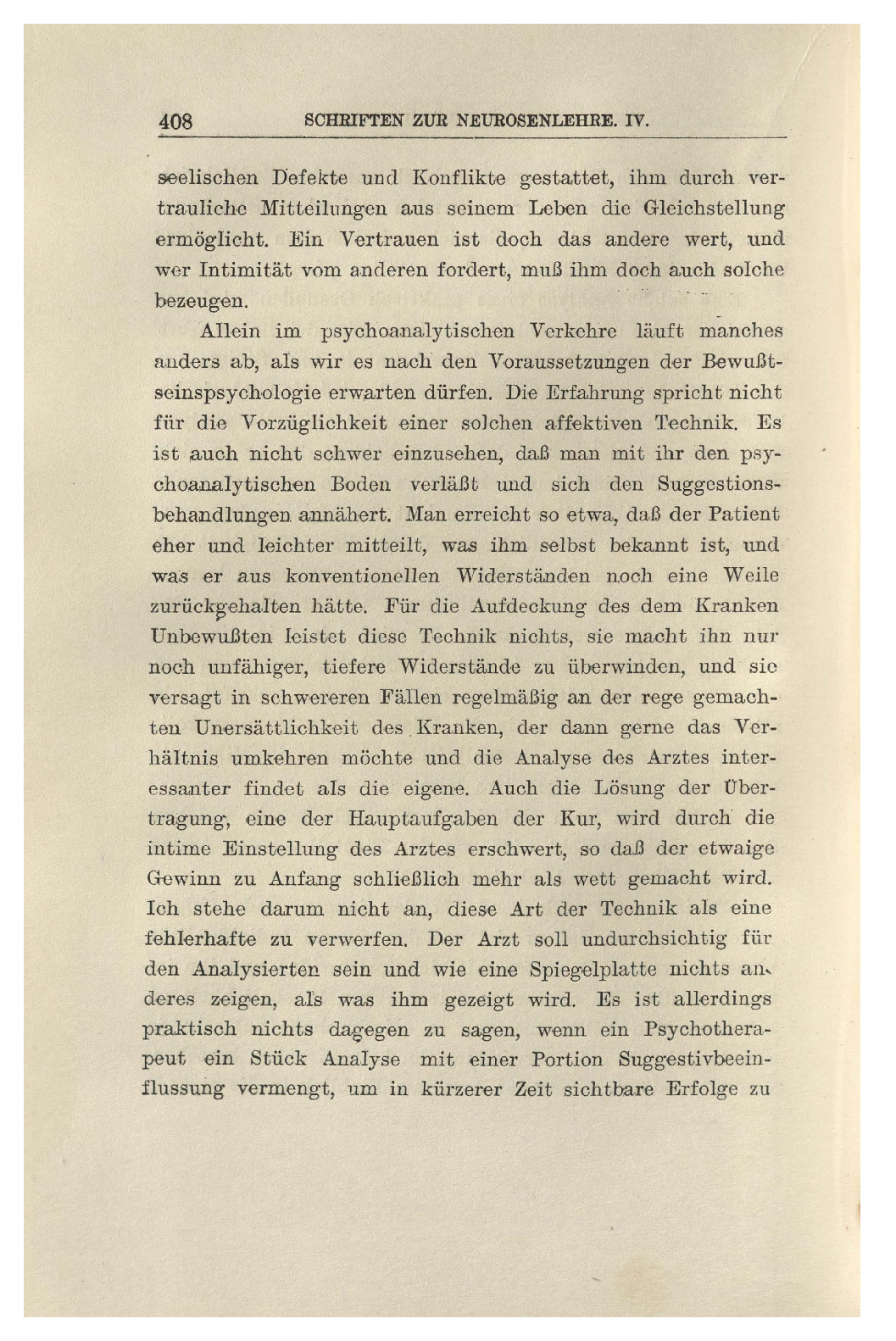 408 SCHRIFTEN ZUR NEUROSENLEHRE. IV.

seelischen Defekte und Konflikte gestattet, ihm durch vertrauliche Mitteilungen aus seinem Leben die Gleichstellung ermöglicht. Ein Vertrauen ist doch das andere wert, und wer Intimität vom anderen fordert, muß ihm doch auch solche bezeugen.

Allein im psychoanalytischen Verkehre läuft manches anders ab, als wir es nach den Voraussetzungen der Bewußtseinspsychologie erwarten dürfen. Die Erfahrung spricht nicht für die Vorzüglichkeit einer solchen affektiven Technik. Es ist auch nicht schwer einzusehen, daß man mit ihr den psychoanalytischen Boden verläßt und sich den Suggestionsbehandlungen annähert. Man erreicht so etwa, daß der Patient eher und leichter mitteilt, was ihm selbst bekannt ist, und was er aus konventionellen Widerständen noch eine Weile zurückgehalten hätte. Für die Aufdeckung des dem Kranken Unbewußten leistet diese Technik nichts, sie macht ihn nur noch unfähiger, tiefere Widerstände zu überwinden, und sie versagt in schwereren Fällen regelmäßig an der rege gemachten Unersättlichkeit des Kranken, der dann gerne das Verhältnis umkehren möchte und die Analyse des Arztes interessanter findet als die eigene. Auch die Lösung der Übertragung, eine der Hauptaufgaben der Kur, wird durch die intime Einstellung des Arztes erschwert, so daß der etwaige Gewinn zu Anfang schließlich mehr als wett gemacht wird. Ich stehe darum nicht an, diese Art der Technik als eine fehlerhafte zu verwerfen. Der Arzt soll undurchsichtig für den Analysierten sein und wie eine Spiegelplatte nichts anderes zeigen, als was ihm gezeigt wird. Es ist allerdings praktisch nichts dagegen zu sagen, wenn ein Psychotherapeut ein Stück Analyse mit einer Portion Suggestivbeeinflussung vermengt, um in kürzerer Zeit sichtbare Erfolge zu